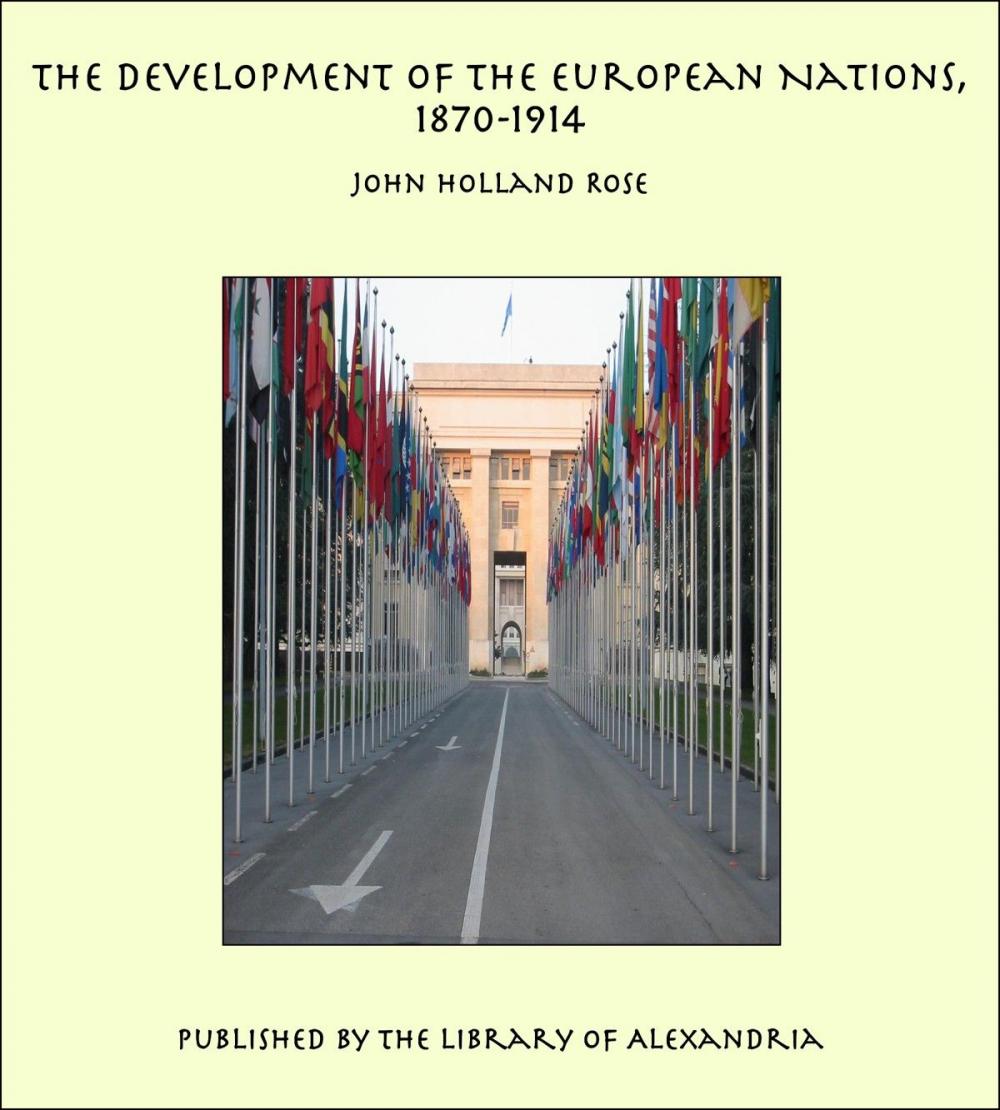 THE DEVELOPMENT OF THE EUROPEAN NATIONS, 1870-1914

JOHN HOLLAND ROSE

PUBLISHED BY THE LIBRARY OF ALEXANDRIA